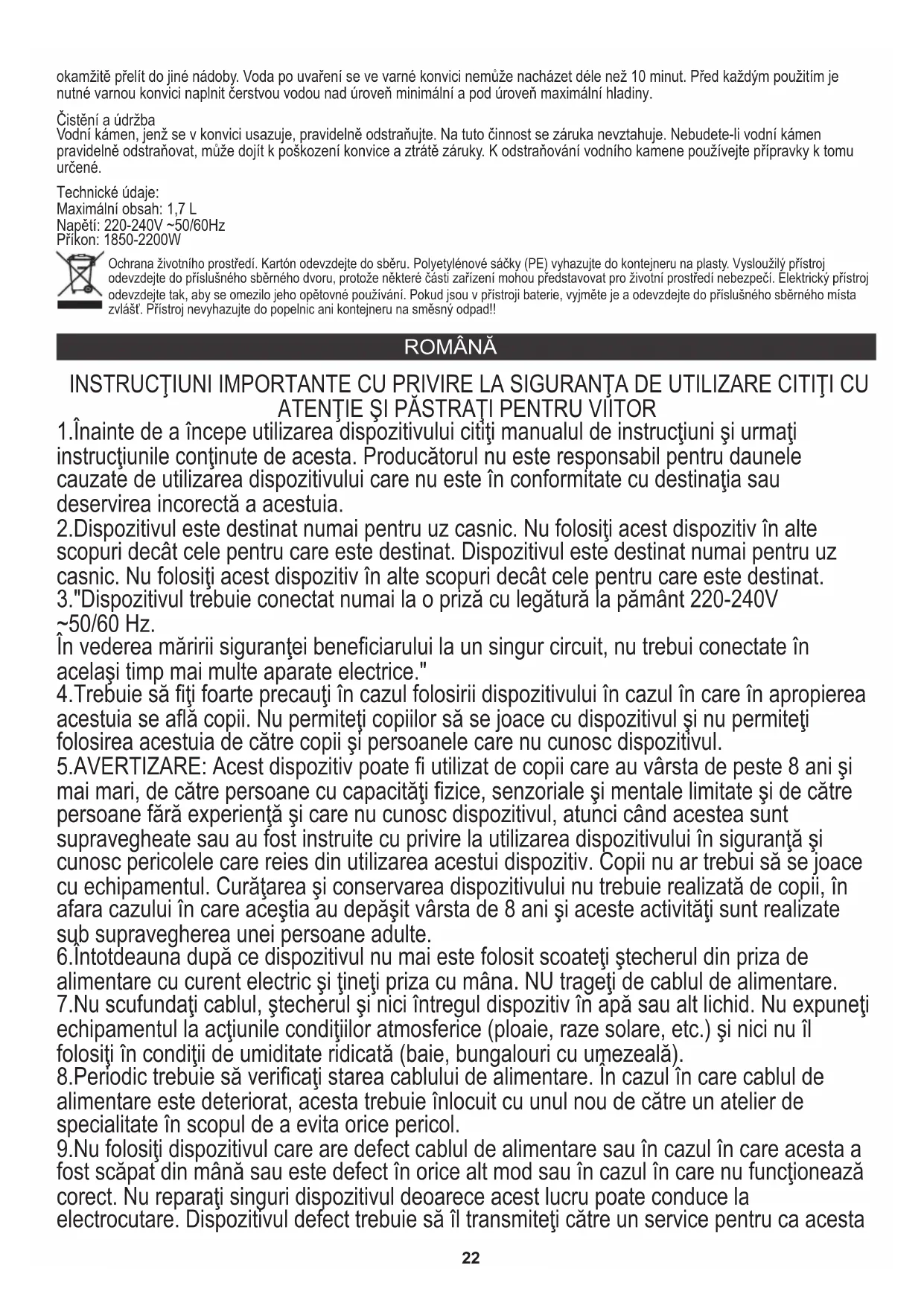 okamžitě přelít do jiné nádoby. Voda po uvaření se ve varné konvici nemůže nacházet déle než 10 minut. Před každým použitím je nutné varnou konvici naplnit čerstvou vodou nad úroveň minimální a pod úroveň maximální hladiny.

Čistění a údržba
Vodní kámen, jenž se v konvici usazuje, pravidelně odstraňujte. Na tuto činnost se záruka nevztahuje. Nebudete-li vodní kámen pravidelně odstraňovat, může dojít k poškození konvice a ztrátě záruky. K odstraňování vodního kamene používejte přípravky k tomu určené.

Technické údaje:
Maximální obsah: 1,7 L
Napětí: 220-240V ~50/60Hz
Příkon: 1850-2200W

Ochrana životního prostředí. Kartón odevzdejte do sběru. Polyetylénové sáčky (PE) vyhazujte do kontejneru na plasty. Vysloužilý přístroj odevzdejte do příslušného sběrného dvoru, protože některé části zařízení mohou představovat pro životní prostředí nebezpečí. Elektrický přístroj odevzdejte tak, aby se omezilo jeho opětovné používání. Pokud jsou v přístroji baterie, vyjměte je a odevzdejte do příslušného sběrného místa zvlášť. Přístroj nevyhazujte do popelnic ani kontejneru na směsný odpad!!

ROMÂNĂ

INSTRUCŢIUNI IMPORTANTE CU PRIVIRE LA SIGURANŢA DE UTILIZARE CITIŢI CU ATENŢIE ŞI PĂSTRAŢI PENTRU VIITOR
1.Înainte de a începe utilizarea dispozitivului citiţi manualul de instrucţiuni şi urmaţi instrucţiunile conţinute de acesta. Producătorul nu este responsabil pentru daunele cauzate de utilizarea dispozitivului care nu este în conformitate cu destinaţia sau deservirea incorectă a acestuia.
2.Dispozitivul este destinat numai pentru uz casnic. Nu folosiţi acest dispozitiv în alte scopuri decât cele pentru care este destinat. Dispozitivul este destinat numai pentru uz casnic. Nu folosiţi acest dispozitiv în alte scopuri decât cele pentru care este destinat.
3."Dispozitivul trebuie conectat numai la o priză cu legătură la pământ 220-240V ~50/60 Hz.
În vederea măririi siguranţei beneficiarului la un singur circuit, nu trebui conectate în acelaşi timp mai multe aparate electrice."
4.Trebuie să fiţi foarte precauţi în cazul folosirii dispozitivului în cazul în care în apropierea acestuia se află copii. Nu permiteţi copiilor să se joace cu dispozitivul şi nu permiteţi folosirea acestuia de către copii şi persoanele care nu cunosc dispozitivul.
5.AVERTIZARE: Acest dispozitiv poate fi utilizat de copii care au vârsta de peste 8 ani şi mai mari, de către persoane cu capacităţi fizice, senzoriale şi mentale limitate şi de către persoane fără experienţă şi care nu cunosc dispozitivul, atunci când acestea sunt supravegheate sau au fost instruite cu privire la utilizarea dispozitivului în siguranţă şi cunosc pericolele care reies din utilizarea acestui dispozitiv. Copii nu ar trebui să se joace cu echipamentul. Curăţarea şi conservarea dispozitivului nu trebuie realizată de copii, în afara cazului în care aceştia au depăşit vârsta de 8 ani şi aceste activităţi sunt realizate sub supravegherea unei persoane adulte.
6.Întotdeauna după ce dispozitivul nu mai este folosit scoateţi ştecherul din priza de alimentare cu curent electric şi ţineţi priza cu mâna. NU trageţi de cablul de alimentare.
7.Nu scufundaţi cablul, ştecherul şi nici întregul dispozitiv în apă sau alt lichid. Nu expuneţi echipamentul la acţiunile condiţiilor atmosferice (ploaie, raze solare, etc.) şi nici nu îl folosiţi în condiţii de umiditate ridicată (baie, bungalouri cu umezeală).
8.Periodic trebuie să verificaţi starea cablului de alimentare. În cazul în care cablul de alimentare este deteriorat, acesta trebuie înlocuit cu unul nou de către un atelier de specialitate în scopul de a evita orice pericol.
9.Nu folosiţi dispozitivul care are defect cablul de alimentare sau în cazul în care acesta a fost scăpat din mână sau este defect în orice alt mod sau în cazul în care nu funcţionează corect. Nu reparaţi singuri dispozitivul deoarece acest lucru poate conduce la electrocutare. Dispozitivul defect trebuie să îl transmiteţi către un service pentru ca acesta

22